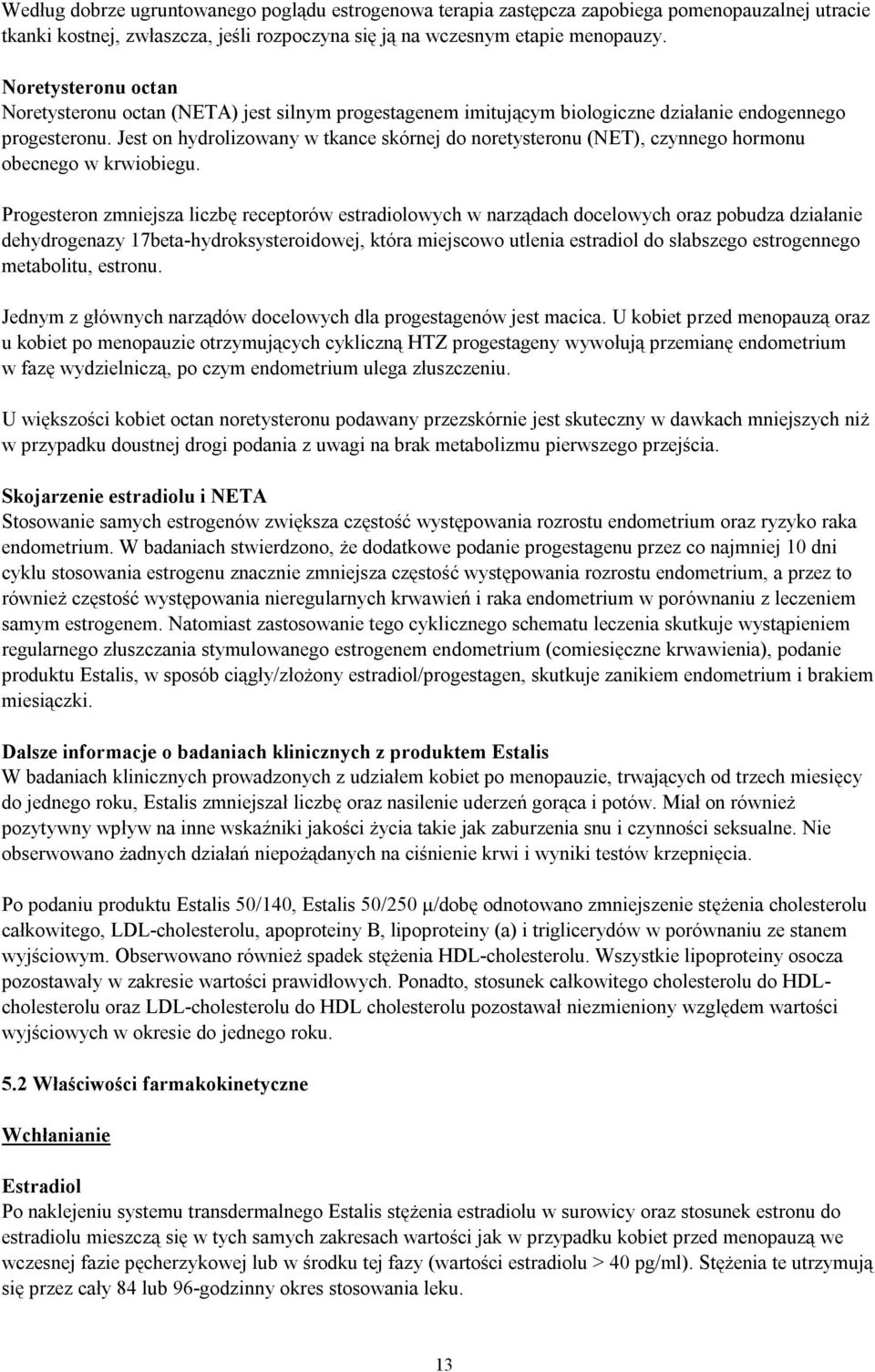 Według dobrze ugruntowanego poglądu estrogenowa terapia zastępcza zapobiega pomenopauzalnej utracie tkanki kostnej, zwłaszcza, jeśli rozpoczyna się ją na wczesnym etapie menopauzy.

Noretysteronu octan
Noretysteronu octan (NETA) jest silnym progestagenem imitującym biologiczne działanie endogennego progesteronu. Jest on hydrolizowany w tkance skórnej do noretysteronu (NET), czynnego hormonu obecnego w krwiobiegu.

Progesteron zmniejsza liczbę receptorów estradiolowych w narządach docelowych oraz pobudza działanie dehydrogenazy 17beta-hydroksysteroidowej, która miejscowo utlenia estradiol do słabszego estrogennego metabolitu, estronu.

Jednym z głównych narządów docelowych dla progestagenów jest macica. U kobiet przed menopauzą oraz u kobiet po menopauzie otrzymujących cykliczną HTZ progestageny wywołują przemianę endometrium w fazę wydzielniczą, po czym endometrium ulega złuszczeniu.

U większości kobiet octan noretysteronu podawany przezskórnie jest skuteczny w dawkach mniejszych niż w przypadku doustnej drogi podania z uwagi na brak metabolizmu pierwszego przejścia.

Skojarzenie estradiolu i NETA
Stosowanie samych estrogenów zwiększa częstość występowania rozrostu endometrium oraz ryzyko raka endometrium. W badaniach stwierdzono, że dodatkowe podanie progestagenu przez co najmniej 10 dni cyklu stosowania estrogenu znacznie zmniejsza częstość występowania rozrostu endometrium, a przez to również częstość występowania nieregularnych krwawień i raka endometrium w porównaniu z leczeniem samym estrogenem. Natomiast zastosowanie tego cyklicznego schematu leczenia skutkuje wystąpieniem regularnego złuszczania stymulowanego estrogenem endometrium (comiesięczne krwawienia), podanie produktu Estalis, w sposób ciągły/złożony estradiol/progestagen, skutkuje zanikiem endometrium i brakiem miesiączki.

Dalsze informacje o badaniach klinicznych z produktem Estalis
W badaniach klinicznych prowadzonych z udziałem kobiet po menopauzie, trwających od trzech miesięcy do jednego roku, Estalis zmniejszał liczbę oraz nasilenie uderzeń gorąca i potów. Miał on również pozytywny wpływ na inne wskaźniki jakości życia takie jak zaburzenia snu i czynności seksualne. Nie obserwowano żadnych działań niepożądanych na ciśnienie krwi i wyniki testów krzepnięcia.

Po podaniu produktu Estalis 50/140, Estalis 50/250 μ/dobę odnotowano zmniejszenie stężenia cholesterolu całkowitego, LDL-cholesterolu, apoproteiny B, lipoproteiny (a) i triglicerydów w porównaniu ze stanem wyjściowym. Obserwowano również spadek stężenia HDL-cholesterolu. Wszystkie lipoproteiny osocza pozostawały w zakresie wartości prawidłowych. Ponadto, stosunek całkowitego cholesterolu do HDL-cholesterolu oraz LDL-cholesterolu do HDL cholesterolu pozostawał niezmieniony względem wartości wyjściowych w okresie do jednego roku.

5.2 Właściwości farmakokinetyczne

Wchłanianie

Estradiol
Po naklejeniu systemu transdermalnego Estalis stężenia estradiolu w surowicy oraz stosunek estronu do estradiolu mieszczą się w tych samych zakresach wartości jak w przypadku kobiet przed menopauzą we wczesnej fazie pęcherzykowej lub w środku tej fazy (wartości estradiolu > 40 pg/ml). Stężenia te utrzymują się przez cały 84 lub 96-godzinny okres stosowania leku.

13